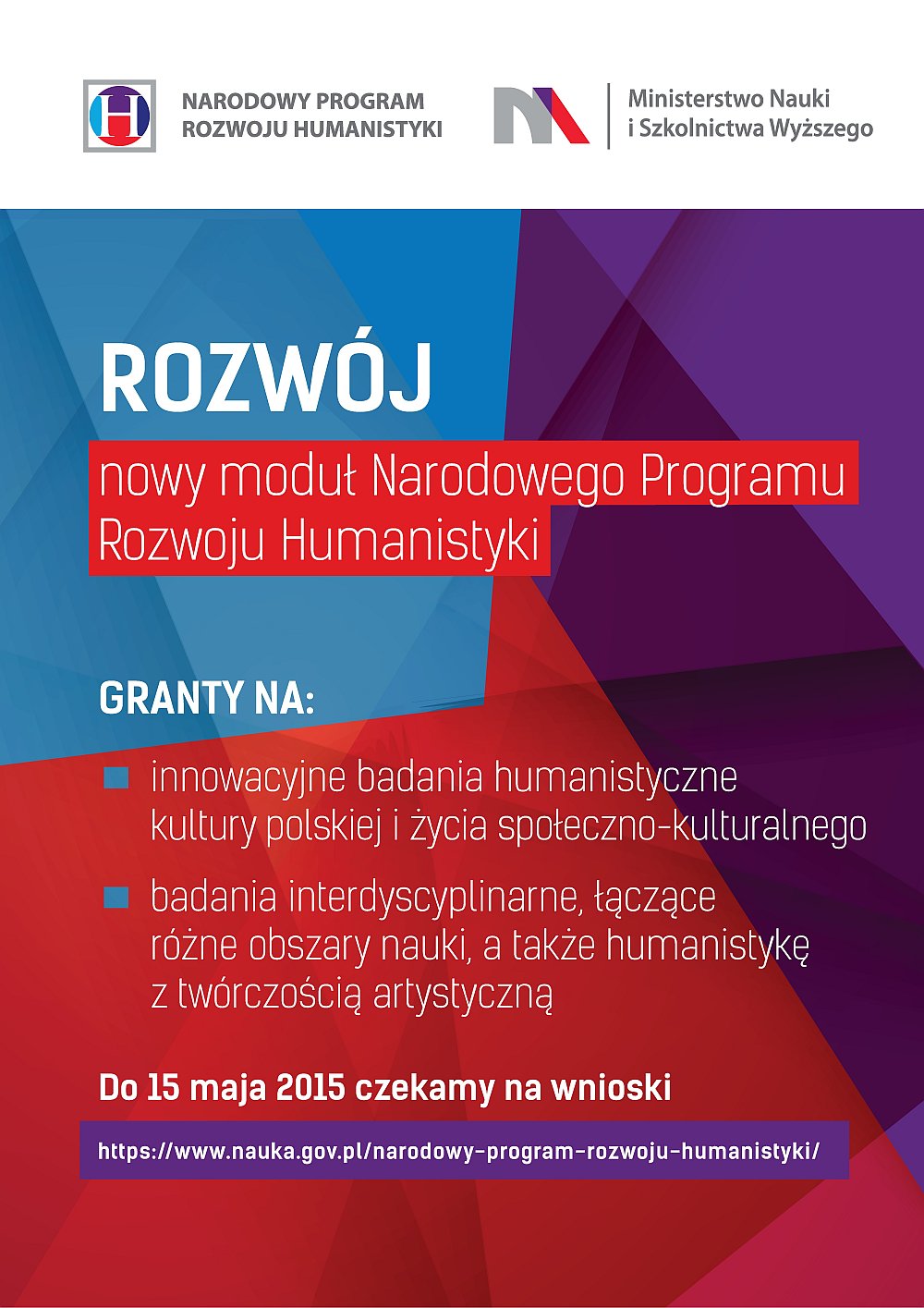 H

NARODOWY PROGRAM ROZWOJU HUMANISTYKI

Ministerstwo Nauki i Szkolnictwa Wyższego

ROZWÓJ

nowy moduł Narodowego Programu Rozwoju Humanistyki

GRANTY NA:

innowacyjne badania humanistyczne kultury polskiej i życia społeczno-kulturalnego

badania interdyscyplinarne, łączące różne obszary nauki, a także humanistykę z twórczością artystyczną

Do 15 maja 2015 czekamy na wnioski

https://www.nauka.gov.pl/narodowy-program-rozwoju-humanistyki/